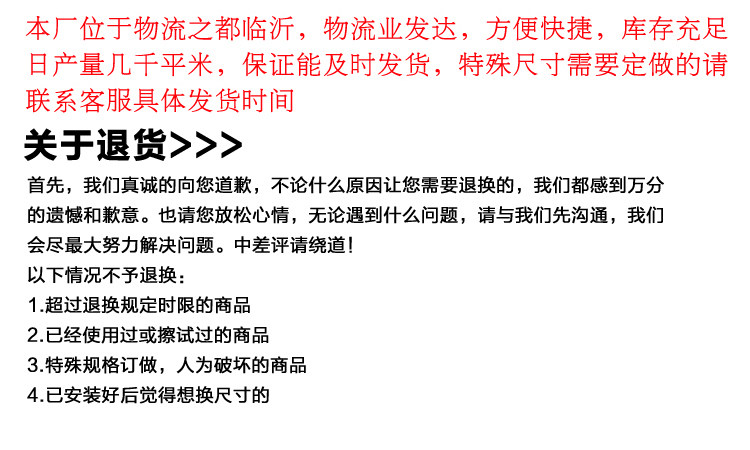 本厂位于物流之都临沂，物流业发达，方便快捷，库存充足日产量几千平米，保证能及时发货，特殊尺寸需要定做的请联系客服具体发货时间

关于退货>>>

首先，我们真诚的向您道歉，不论什么原因让您需要退换的，我们都感到万分的遗憾和歉意。也请您放松心情，无论遇到什么问题，请与我们先沟通，我们会尽最大努力解决问题。中差评请绕道！

以下情况不予退换：
1.超过退换规定时限的商品
2.已经使用过或擦试过的商品
3.特殊规格订做，人为破坏的商品
4.已安装好后觉得想换尺寸的